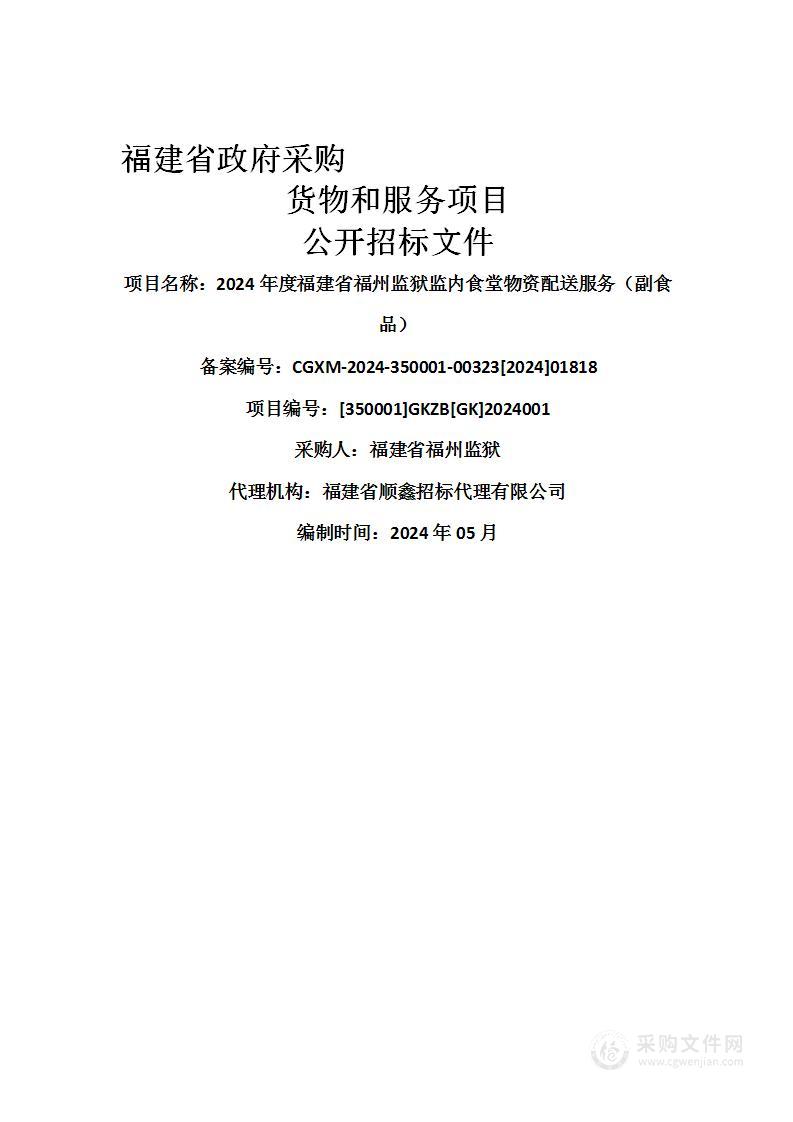 福建省政府采购

货物和服务项目

公开招标文件

项目名称：2024 年度福建省福州监狱监内食堂物资配送服务（副食品）

备案编号：CGXM-2024-350001-00323[2024]01818

项目编号：[350001]GKZB[GK]2024001

采购人：福建省福州监狱

代理机构：福建省顺鑫招标代理有限公司

编制时间：2024 年 05 月

采购文件网
www.cgwenjian.com